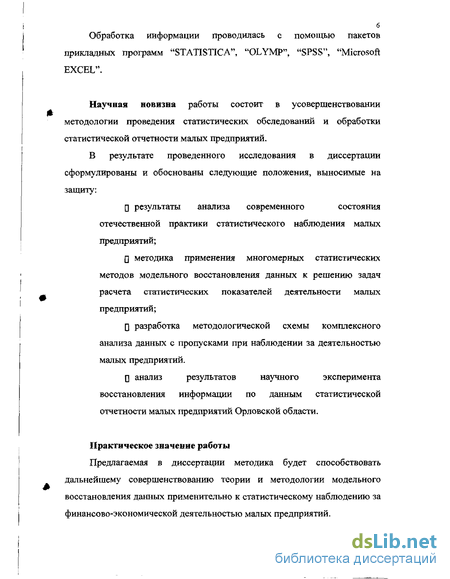 6

Обработка информации проводилась с помощью пакетов прикладных программ "STATISTICA", "OLYMP", "SPSS", "Microsoft EXCEL".

Научная новизна работы состоит в усовершенствовании методологии проведения статистических обследований и обработки статистической отчетности малых предприятий.

В результате проведенного исследования в диссертации сформулированы и обоснованы следующие положения, выносимые на защиту:

▯ результаты анализа современного состояния отечественной практики статистического наблюдения малых предприятий;

▯ методика применения многомерных статистических методов модельного восстановления данных к решению задач расчета статистических показателей деятельности малых предприятий;

▯ разработка методологической схемы комплексного анализа данных с пропусками при наблюдении за деятельностью малых предприятий.

▯ анализ результатов научного эксперимента восстановления информации по данным статистической отчетности малых предприятий Орловской области.

Практическое значение работы

Предлагаемая в диссертации методика будет способствовать дальнейшему совершенствованию теории и методологии модельного восстановления данных применительно к статистическому наблюдению за финансово-экономической деятельностью малых предприятий.

dsLib.net
библиотека диссертаций